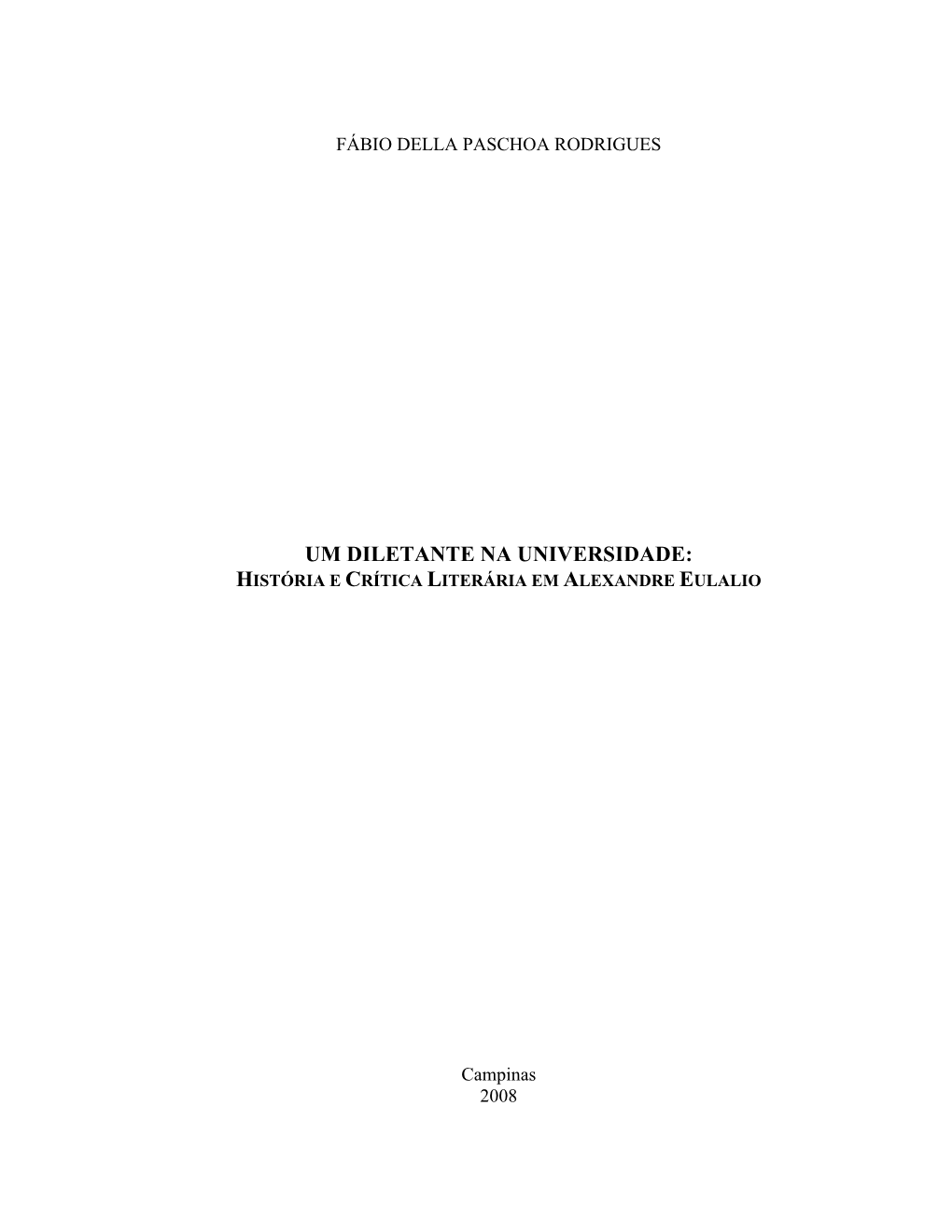 FÁBIO DELLA PASCHOA RODRIGUES

UM DILETANTE NA UNIVERSIDADE:
HISTÓRIA E CRÍTICA LITERÁRIA EM ALEXANDRE EULALIO

Campinas
2008